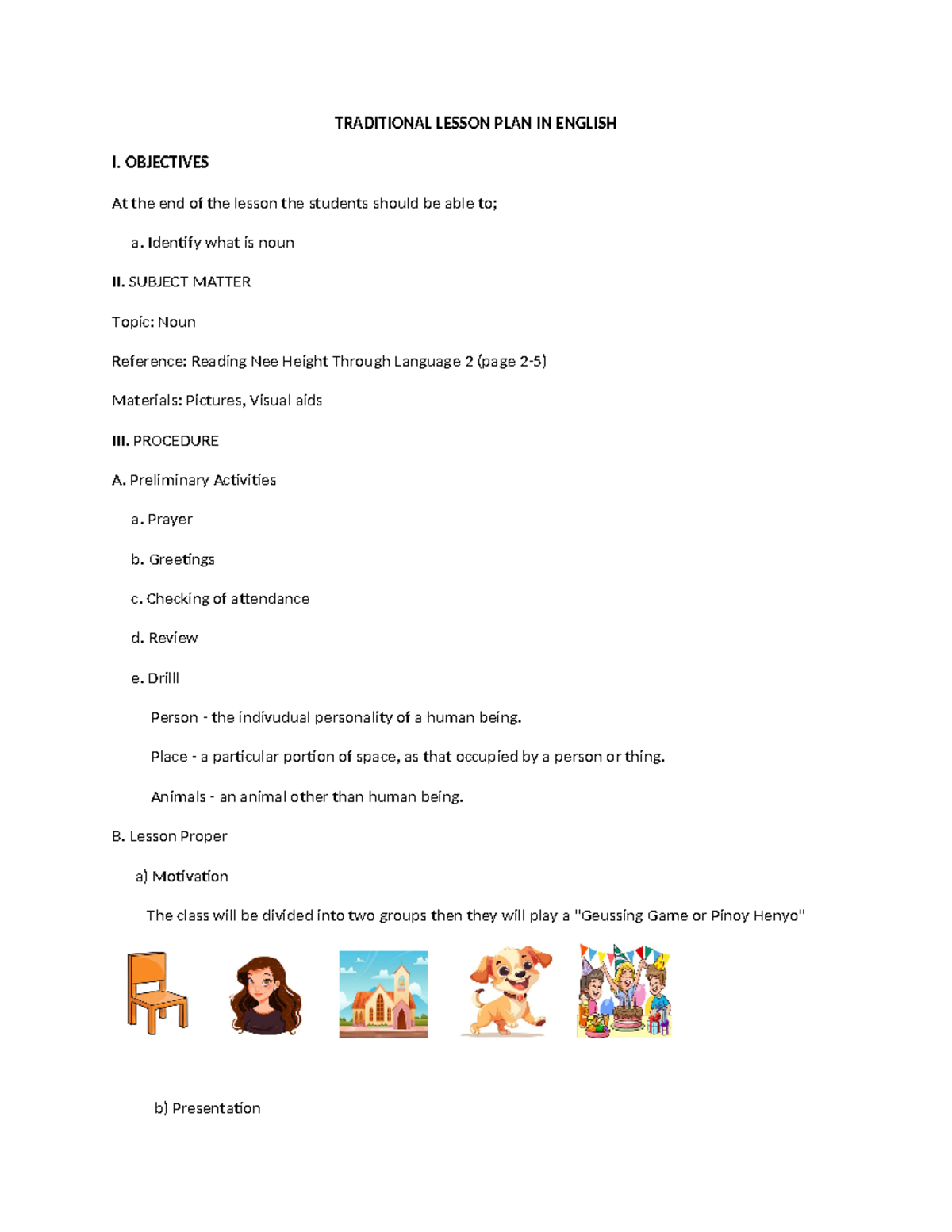 TRADITIONAL LESSON PLAN IN ENGLISH

I. OBJECTIVES

At the end of the lesson the students should be able to;

a. Identify what is noun

II. SUBJECT MATTER

Topic: Noun

Reference: Reading Nee Height Through Language 2 (page 2-5)

Materials: Pictures, Visual aids

III. PROCEDURE

A. Preliminary Activities

a. Prayer

b. Greetings

c. Checking of attendance

d. Review

e. Drilll

Person - the indivudual personality of a human being.

Place - a particular portion of space, as that occupied by a person or thing.

Animals - an animal other than human being.

B. Lesson Proper

a) Motivation

The class will be divided into two groups then they will play a "Geussing Game or Pinoy Henyo"

b) Presentation